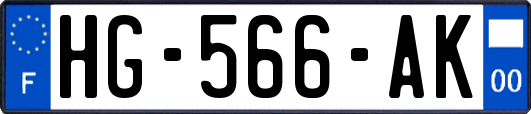 F
HG-566-AK
00